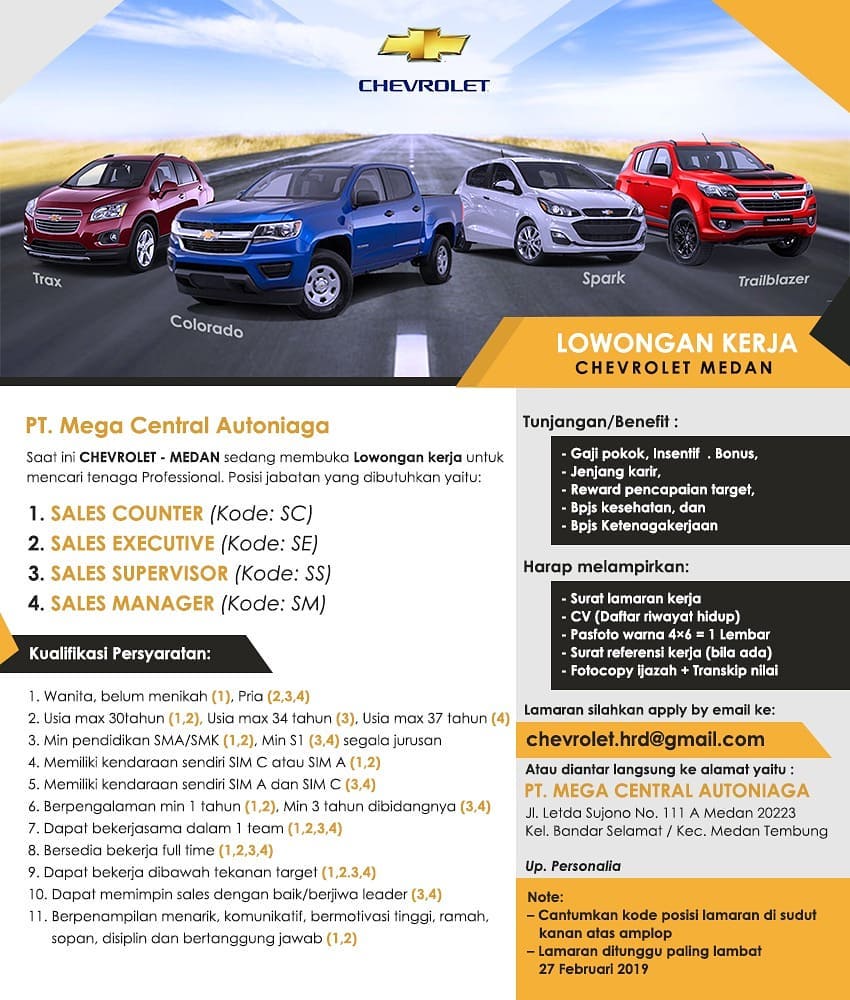 CHEVROLET

Trax
Colorado
Spark
Trailblazer

LOWONGAN KERJA
CHEVROLET MEDAN

PT. Mega Central Autoniaga

Saat ini CHEVROLET - MEDAN sedang membuka Lowongan kerja untuk mencari tenaga Professional. Posisi jabatan yang dibutuhkan yaitu:

1. SALES COUNTER (Kode: SC)
2. SALES EXECUTIVE (Kode: SE)
3. SALES SUPERVISOR (Kode: SS)
4. SALES MANAGER (Kode: SM)

Kualifikasi Persyaratan:

1. Wanita, belum menikah (1), Pria (2,3,4)
2. Usia max 30tahun (1,2), Usia max 34 tahun (3), Usia max 37 tahun (4)
3. Min pendidikan SMA/SMK (1,2), Min S1 (3,4) segala jurusan
4. Memiliki kendaraan sendiri SIM C atau SIM A (1,2)
5. Memiliki kendaraan sendiri SIM A dan SIM C (3,4)
6. Berpengalaman min 1 tahun (1,2), Min 3 tahun dibidangnya (3,4)
7. Dapat bekerjasama dalam 1 team (1,2,3,4)
8. Bersedia bekerja full time (1,2,3,4)
9. Dapat bekerja dibawah tekanan target (1,2,3,4)
10. Dapat memimpin sales dengan baik/berjiwa leader (3,4)
11. Berpenampilan menarik, komunikatif, bermotivasi tinggi, ramah, sopan, disiplin dan bertanggung jawab (1,2)

Tunjangan/Benefit :
- Gaji pokok, Insentif . Bonus,
- Jenjang karir,
- Reward pencapaian target,
- Bpjs kesehatan, dan
- Bpjs Ketenagakerjaan

Harap melampirkan:
- Surat lamaran kerja
- CV (Daftar riwayat hidup)
- Pasfoto warna 4×6 = 1 Lembar
- Surat referensi kerja (bila ada)
- Fotocopy ijazah + Transkip nilai

Lamaran silahkan apply by email ke:
chevrolet.hrd@gmail.com

Atau diantar langsung ke alamat yaitu :
PT. MEGA CENTRAL AUTONIAGA
Jl. Letda Sujono No. 111 A Medan 20223
Kel. Bandar Selamat / Kec. Medan Tembung

Up. Personalia

Note:
– Cantumkan kode posisi lamaran di sudut kanan atas amplop
– Lamaran ditunggu paling lambat 27 Februari 2019